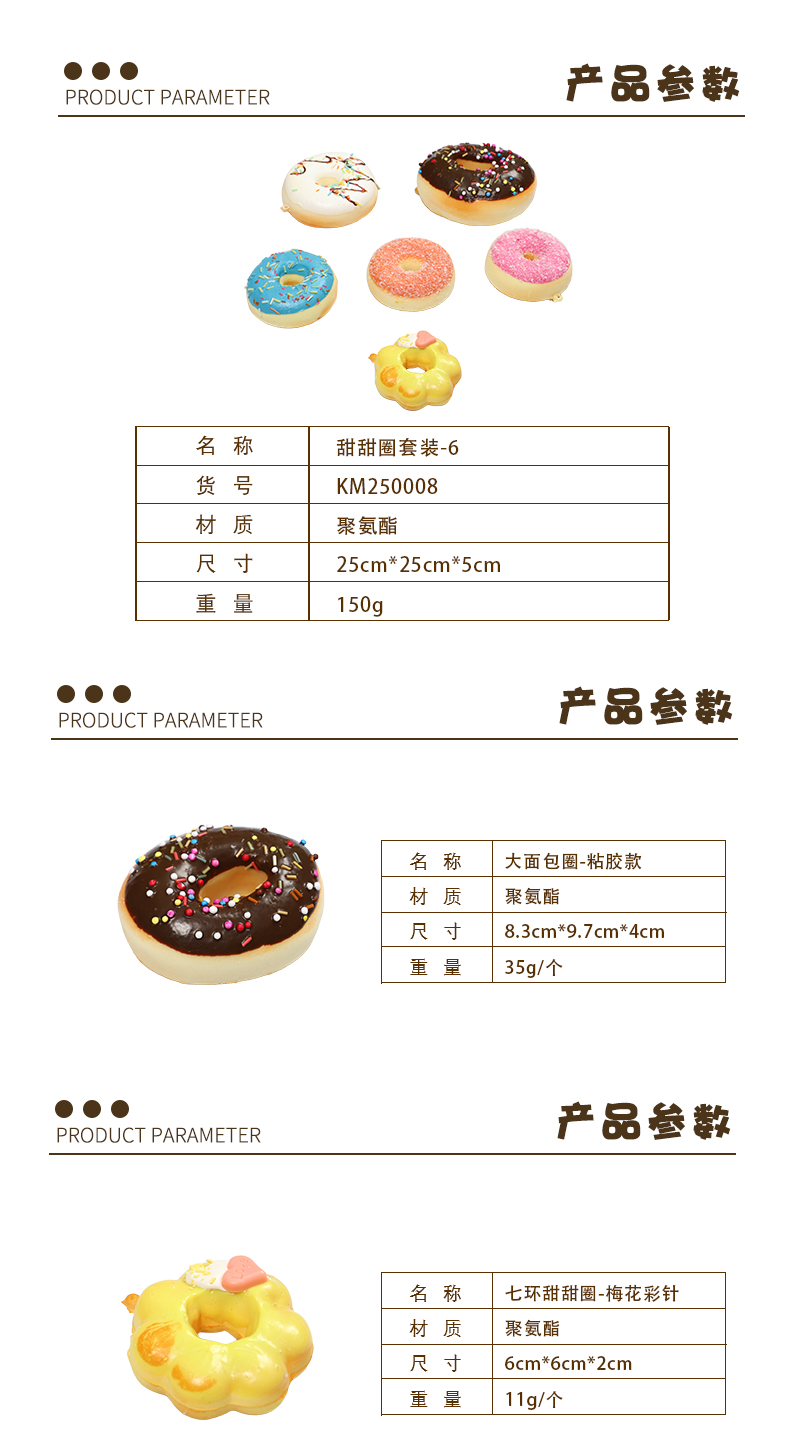 PRODUCT PARAMETER

产品参数

| 名 称 | 甜甜圈套装-6 |
|---|---|
| 货 号 | KM250008 |
| 材 质 | 聚氨酯 |
| 尺 寸 | 25cm*25cm*5cm |
| 重 量 | 150g |

PRODUCT PARAMETER

产品参数

| 名 称 | 大面包圈-粘胶款 |
|---|---|
| 材 质 | 聚氨酯 |
| 尺 寸 | 8.3cm*9.7cm*4cm |
| 重 量 | 35g/个 |

PRODUCT PARAMETER

产品参数

| 名 称 | 七环甜甜圈-梅花彩针 |
|---|---|
| 材 质 | 聚氨酯 |
| 尺 寸 | 6cm*6cm*2cm |
| 重 量 | 11g/个 |